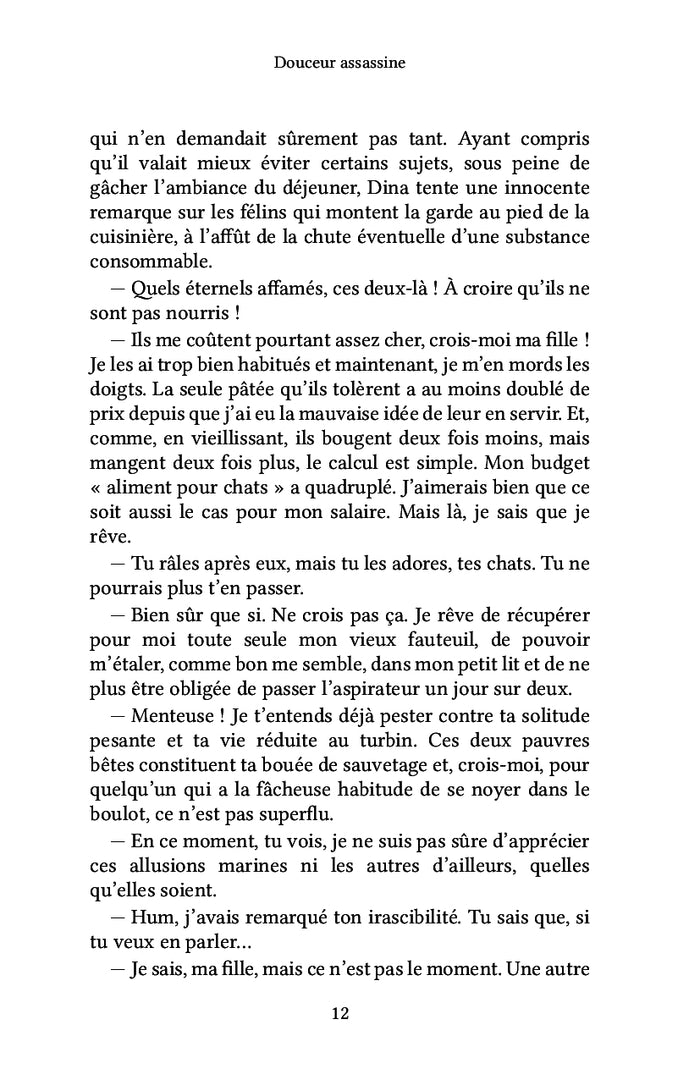 Douceur assassine

qui n'en demandait sûrement pas tant. Ayant compris qu'il valait mieux éviter certains sujets, sous peine de gâcher l'ambiance du déjeuner, Dina tente une innocente remarque sur les félins qui montent la garde au pied de la cuisinière, à l'affût de la chute éventuelle d'une substance consommable.

— Quels éternels affamés, ces deux-là ! À croire qu'ils ne sont pas nourris !

— Ils me coûtent pourtant assez cher, crois-moi ma fille ! Je les ai trop bien habitués et maintenant, je m'en mords les doigts. La seule pâtée qu'ils tolèrent a au moins doublé de prix depuis que j'ai eu la mauvaise idée de leur en servir. Et, comme, en vieillissant, ils bougent deux fois moins, mais mangent deux fois plus, le calcul est simple. Mon budget « aliment pour chats » a quadruplé. J'aimerais bien que ce soit aussi le cas pour mon salaire. Mais là, je sais que je rêve.

— Tu râles après eux, mais tu les adores, tes chats. Tu ne pourrais plus t'en passer.

— Bien sûr que si. Ne crois pas ça. Je rêve de récupérer pour moi toute seule mon vieux fauteuil, de pouvoir m'étaler, comme bon me semble, dans mon petit lit et de ne plus être obligée de passer l'aspirateur un jour sur deux.

— Menteuse ! Je t'entends déjà pester contre ta solitude pesante et ta vie réduite au turbin. Ces deux pauvres bêtes constituent ta bouée de sauvetage et, crois-moi, pour quelqu'un qui a la fâcheuse habitude de se noyer dans le boulot, ce n'est pas superflu.

— En ce moment, tu vois, je ne suis pas sûre d'apprécier ces allusions marines ni les autres d'ailleurs, quelles qu'elles soient.

— Hum, j'avais remarqué ton irascibilité. Tu sais que, si tu veux en parler...

— Je sais, ma fille, mais ce n'est pas le moment. Une autre

12